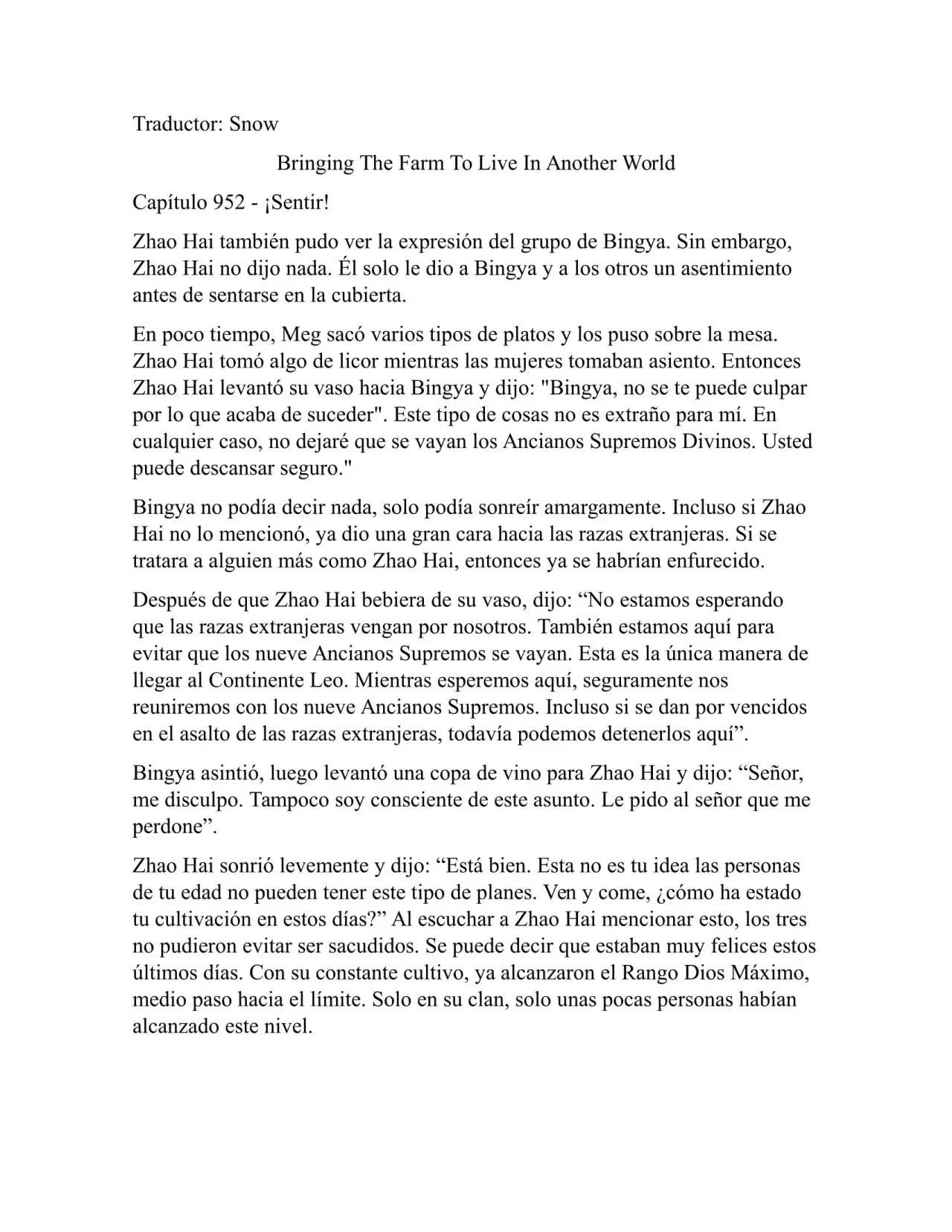 Traductor: Snow

Bringing The Farm To Live In Another World

Capítulo 952 - ¡Sentir!

Zhao Hai también pudo ver la expresión del grupo de Bingya. Sin embargo, Zhao Hai no dijo nada. Él solo le dio a Bingya y a los otros un asentimiento antes de sentarse en la cubierta.

En poco tiempo, Meg sacó varios tipos de platos y los puso sobre la mesa. Zhao Hai tomó algo de licor mientras las mujeres tomaban asiento. Entonces Zhao Hai levantó su vaso hacia Bingya y dijo: "Bingya, no se te puede culpar por lo que acaba de suceder". Este tipo de cosas no es extraño para mí. En cualquier caso, no dejaré que se vayan los Ancianos Supremos Divinos. Usted puede descansar seguro."

Bingya no podía decir nada, solo podía sonreír amargamente. Incluso si Zhao Hai no lo mencionó, ya dio una gran cara hacia las razas extranjeras. Si se tratara a alguien más como Zhao Hai, entonces ya se habrían enfurecido.

Después de que Zhao Hai bebiera de su vaso, dijo: “No estamos esperando que las razas extranjeras vengan por nosotros. También estamos aquí para evitar que los nueve Ancianos Supremos se vayan. Esta es la única manera de llegar al Continente Leo. Mientras esperemos aquí, seguramente nos reuniremos con los nueve Ancianos Supremos. Incluso si se dan por vencidos en el asalto de las razas extranjeras, todavía podemos detenerlos aquí”.

Bingya asintió, luego levantó una copa de vino para Zhao Hai y dijo: “Señor, me disculpo. Tampoco soy consciente de este asunto. Le pido al señor que me perdone”.

Zhao Hai sonrió levemente y dijo: “Está bien. Esta no es tu idea las personas de tu edad no pueden tener este tipo de planes. Ven y come, ¿cómo ha estado tu cultivación en estos días?” Al escuchar a Zhao Hai mencionar esto, los tres no pudieron evitar ser sacudidos. Se puede decir que estaban muy felices estos últimos días. Con su constante cultivo, ya alcanzaron el Rango Dios Máximo, medio paso hacia el límite. Solo en su clan, solo unas pocas personas habían alcanzado este nivel.